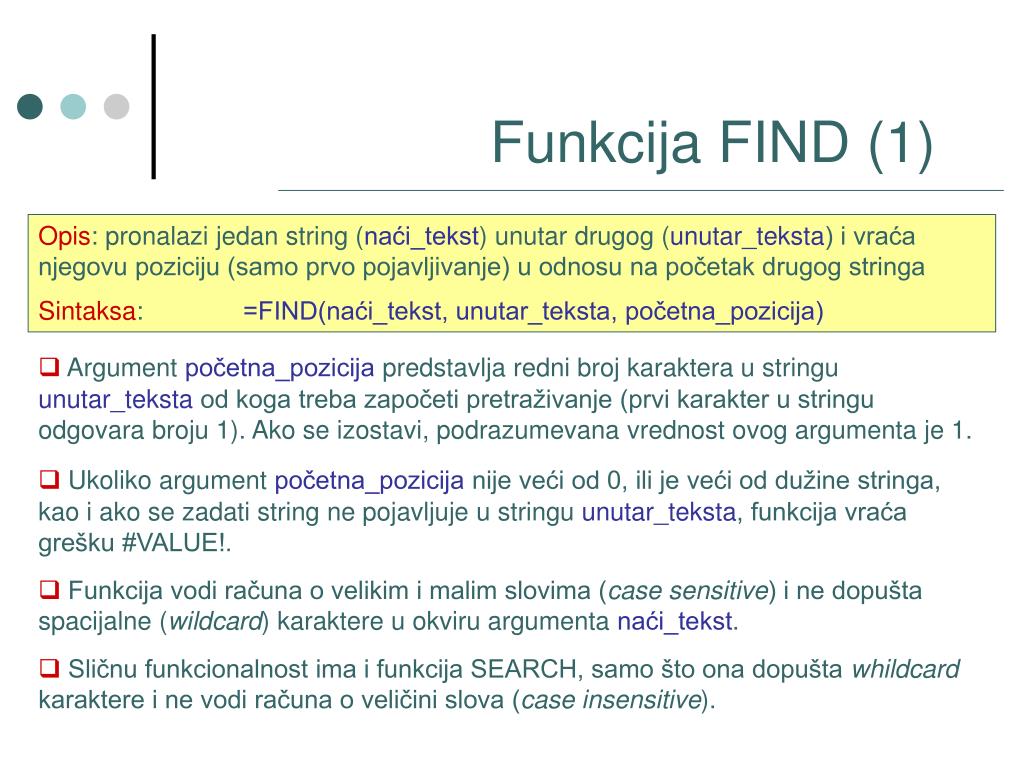 Funkcija FIND (1)

Opis: pronalazi jedan string (naći_tekst) unutar drugog (unutar_teksta) i vraća njegovu poziciju (samo prvo pojavljivanje) u odnosu na početak drugog stringa

Sintaksa: =FIND(naći_tekst, unutar_teksta, početna_pozicija)

❑ Argument početna_pozicija predstavlja redni broj karaktera u stringu unutar_teksta od koga treba započeti pretraživanje (prvi karakter u stringu odgovara broju 1). Ako se izostavi, podrazumevana vrednost ovog argumenta je 1.

❑ Ukoliko argument početna_pozicija nije veći od 0, ili je veći od dužine stringa, kao i ako se zadati string ne pojavljuje u stringu unutar_teksta, funkcija vraća grešku #VALUE!.

❑ Funkcija vodi računa o velikim i malim slovima (case sensitive) i ne dopušta spacijalne (wildcard) karaktere u okviru argumenta naći_tekst.

❑ Sličnu funkcionalnost ima i funkcija SEARCH, samo što ona dopušta whildcard karaktere i ne vodi računa o veličini slova (case insensitive).